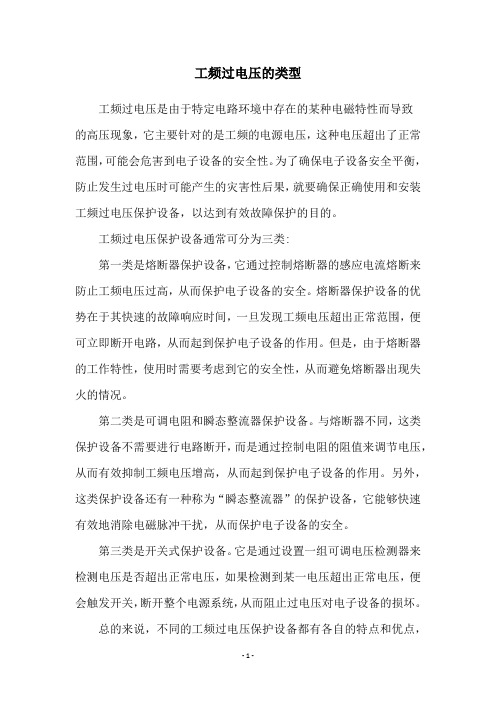 工频过电压的类型

工频过电压是由于特定电路环境中存在的某种电磁特性而导致的高压现象，它主要针对的是工频的电源电压，这种电压超出了正常范围，可能会危害到电子设备的安全性。为了确保电子设备安全平衡，防止发生过电压时可能产生的灾害性后果，就要确保正确使用和安装工频过电压保护设备，以达到有效故障保护的目的。

工频过电压保护设备通常可分为三类：

第一类是熔断器保护设备，它通过控制熔断器的感应电流熔断来防止工频电压过高，从而保护电子设备的安全。熔断器保护设备的优势在于其快速的故障响应时间，一旦发现工频电压超出正常范围，便可立即断开电路，从而起到保护电子设备的作用。但是，由于熔断器的工作特性，使用时需要考虑到它的安全性，从而避免熔断器出现失火的情况。

第二类是可调电阻和瞬态整流器保护设备。与熔断器不同，这类保护设备不需要进行电路断开，而是通过控制电阻的阻值来调节电压，从而有效抑制工频电压增高，从而起到保护电子设备的作用。另外，这类保护设备还有一种称为“瞬态整流器”的保护设备，它能够快速有效地消除电磁脉冲干扰，从而保护电子设备的安全。

第三类是开关式保护设备。它是通过设置一组可调电压检测器来检测电压是否超出正常电压，如果检测到某一电压超出正常电压，便会触发开关，断开整个电源系统，从而阻止过电压对电子设备的损坏。

总的来说，不同的工频过电压保护设备都有各自的特点和优点，

- 1 -